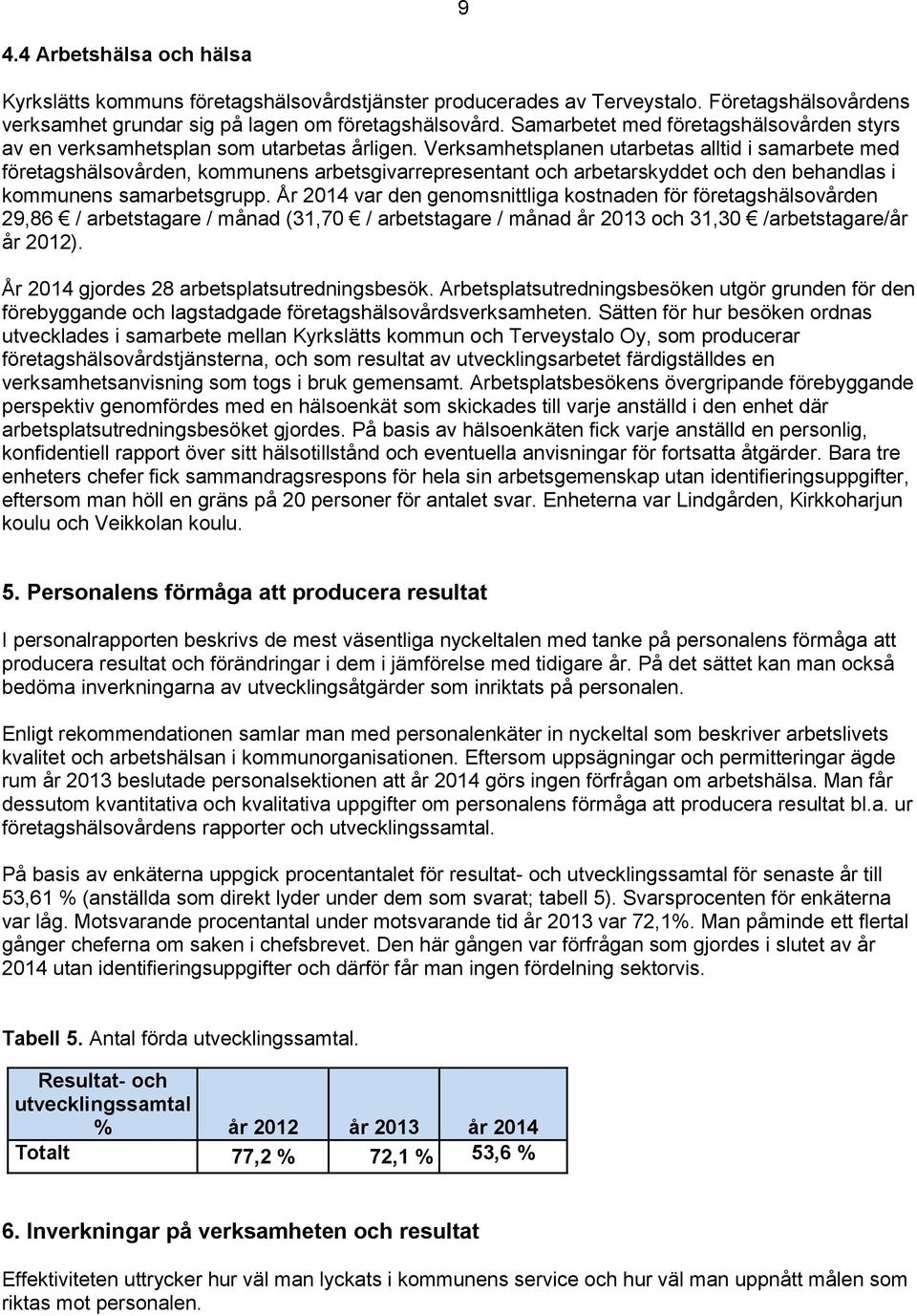 9

4.4 Arbetshälsa och hälsa

Kyrkslätts kommuns företagshälsovårdstjänster producerades av Terveystalo. Företagshälsovårdens verksamhet grundar sig på lagen om företagshälsovård. Samarbetet med företagshälsovården styrs av en verksamhetsplan som utarbetas årligen. Verksamhetsplanen utarbetas alltid i samarbete med företagshälsovården, kommunens arbetsgivarrepresentant och arbetarskyddet och den behandlas i kommunens samarbetsgrupp. År 2014 var den genomsnittliga kostnaden för företagshälsovården 29,86 € / arbetstagare / månad (31,70 € / arbetstagare / månad år 2013 och 31,30 € /arbetstagare/år år 2012).

År 2014 gjordes 28 arbetsplatsutredningsbesök. Arbetsplatsutredningsbesöken utgör grunden för den förebyggande och lagstadgade företagshälsovårdsverksamheten. Sätten för hur besöken ordnas utvecklades i samarbete mellan Kyrkslätts kommun och Terveystalo Oy, som producerar företagshälsovårdstjänsterna, och som resultat av utvecklingsarbetet färdigställdes en verksamhetsanvisning som togs i bruk gemensamt. Arbetsplatsbesökens övergripande förebyggande perspektiv genomfördes med en hälsoenkät som skickades till varje anställd i den enhet där arbetsplatsutredningsbesöket gjordes. På basis av hälsoenkäten fick varje anställd en personlig, konfidentiell rapport över sitt hälsotillstånd och eventuella anvisningar för fortsatta åtgärder. Bara tre enheters chefer fick sammandragsrespons för hela sin arbetsgemenskap utan identifieringsuppgifter, eftersom man höll en gräns på 20 personer för antalet svar. Enheterna var Lindgården, Kirkkoharjun koulu och Veikkolan koulu.

5. Personalens förmåga att producera resultat

I personalrapporten beskrivs de mest väsentliga nyckeltalen med tanke på personalens förmåga att producera resultat och förändringar i dem i jämförelse med tidigare år. På det sättet kan man också bedöma inverkningarna av utvecklingsåtgärder som inriktats på personalen.

Enligt rekommendationen samlar man med personalenkäter in nyckeltal som beskriver arbetslivets kvalitet och arbetshälsan i kommunorganisationen. Eftersom uppsägningar och permitteringar ägde rum år 2013 beslutade personalsektionen att år 2014 görs ingen förfrågan om arbetshälsa. Man får dessutom kvantitativa och kvalitativa uppgifter om personalens förmåga att producera resultat bl.a. ur företagshälsovårdens rapporter och utvecklingssamtal.

På basis av enkäterna uppgick procentantalet för resultat- och utvecklingssamtal för senaste år till 53,61 % (anställda som direkt lyder under dem som svarat; tabell 5). Svarsprocenten för enkäterna var låg. Motsvarande procentantal under motsvarande tid år 2013 var 72,1%. Man påminde ett flertal gånger cheferna om saken i chefsbrevet. Den här gången var förfrågan som gjordes i slutet av år 2014 utan identifieringsuppgifter och därför får man ingen fördelning sektorvis.

Tabell 5. Antal förda utvecklingssamtal.

| Resultat- och utvecklingssamtal % | år 2012 | år 2013 | år 2014 |
|---|---|---|---|
| Totalt | 77,2 % | 72,1 % | 53,6 % |

6. Inverkningar på verksamheten och resultat

Effektiviteten uttrycker hur väl man lyckats i kommunens service och hur väl man uppnått målen som riktas mot personalen.